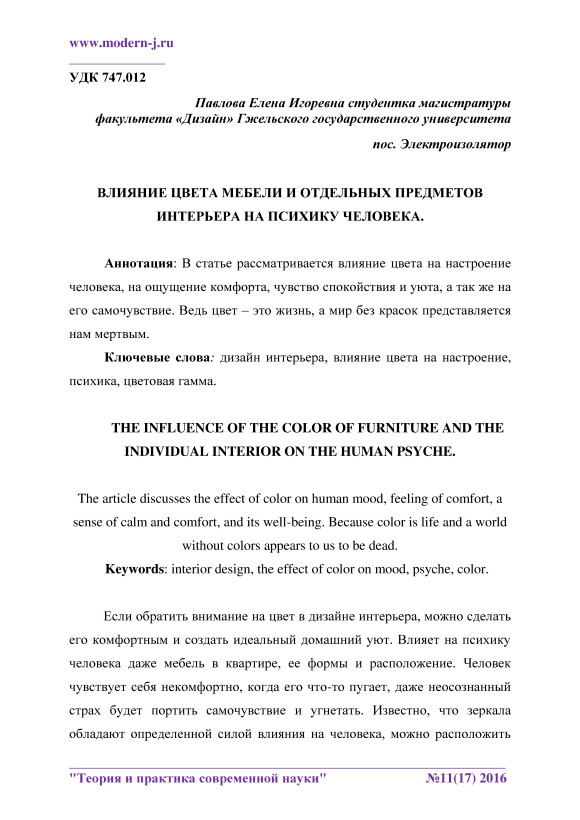 www.modern-j.ru

УДК 747.012

Павлова Елена Игоревна студентка магистратуры факультета «Дизайн» Гжельского государственного университета

пос. Электроизолятор

ВЛИЯНИЕ ЦВЕТА МЕБЕЛИ И ОТДЕЛЬНЫХ ПРЕДМЕТОВ ИНТЕРЬЕРА НА ПСИХИКУ ЧЕЛОВЕКА.

Аннотация: В статье рассматривается влияние цвета на настроение человека, на ощущение комфорта, чувство спокойствия и уюта, а так же на его самочувствие. Ведь цвет – это жизнь, а мир без красок представляется нам мертвым.

Ключевые слова: дизайн интерьера, влияние цвета на настроение, психика, цветовая гамма.

THE INFLUENCE OF THE COLOR OF FURNITURE AND THE INDIVIDUAL INTERIOR ON THE HUMAN PSYCHE.

The article discusses the effect of color on human mood, feeling of comfort, a sense of calm and comfort, and its well-being. Because color is life and a world without colors appears to us to be dead.

Keywords: interior design, the effect of color on mood, psyche, color.

Если обратить внимание на цвет в дизайне интерьера, можно сделать его комфортным и создать идеальный домашний уют. Влияет на психику человека даже мебель в квартире, ее формы и расположение. Человек чувствует себя некомфортно, когда его что-то пугает, даже неосознанный страх будет портить самочувствие и угнетать. Известно, что зеркала обладают определенной силой влияния на человека, можно расположить

"Теория и практика современной науки" №11(17) 2016